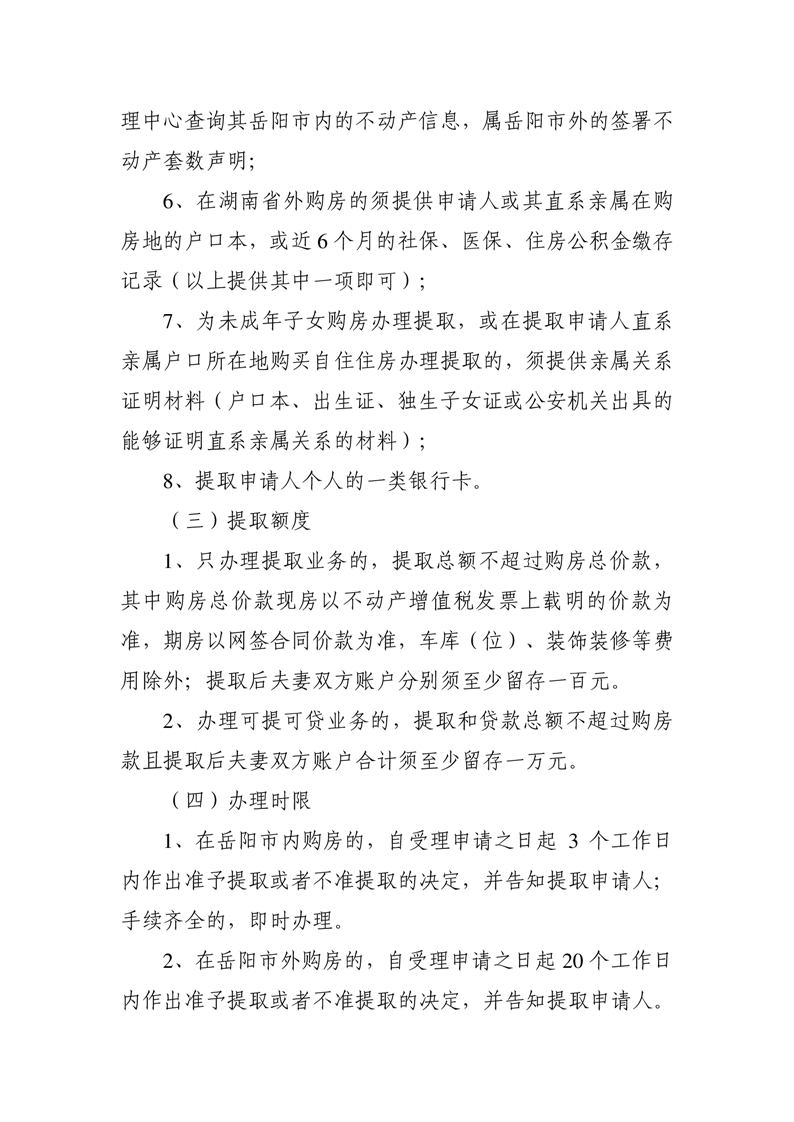 理中心查询其岳阳市内的不动产信息，属岳阳市外的签署不动产套数声明；

6、在湖南省外购房的须提供申请人或其直系亲属在购房地的户口本，或近6个月的社保、医保、住房公积金缴存记录（以上提供其中一项即可）；

7、为未成年子女购房办理提取，或在提取申请人直系亲属户口所在地购买自住住房办理提取的，须提供亲属关系证明材料（户口本、出生证、独生子女证或公安机关出具的能够证明直系亲属关系的材料）；

8、提取申请人个人的一类银行卡。

（三）提取额度

1、只办理提取业务的，提取总额不超过购房总价款，其中购房总价款现房以不动产增值税发票上载明的价款为准，期房以网签合同价款为准，车库（位）、装饰装修等费用除外；提取后夫妻双方账户分别须至少留存一百元。

2、办理可提可贷业务的，提取和贷款总额不超过购房款且提取后夫妻双方账户合计须至少留存一万元。

（四）办理时限

1、在岳阳市内购房的，自受理申请之日起 3 个工作日内作出准予提取或者不准提取的决定，并告知提取申请人；手续齐全的，即时办理。

2、在岳阳市外购房的，自受理申请之日起20个工作日内作出准予提取或者不准提取的决定，并告知提取申请人。